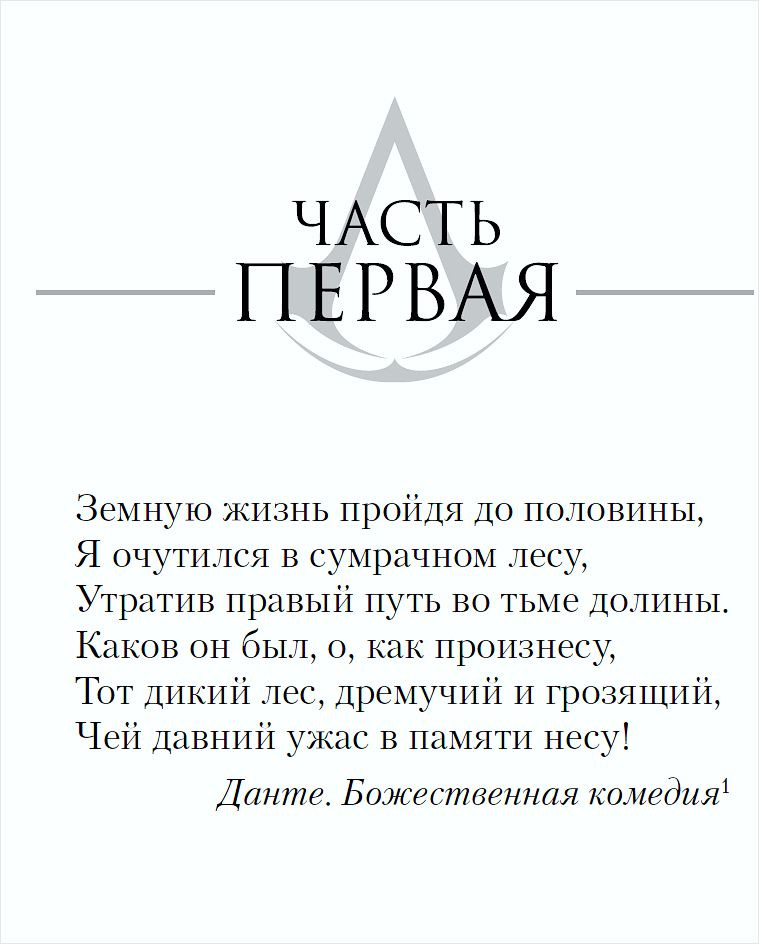 ЧАСТЬ
ПЕРВАЯ

Земную жизнь пройдя до половины,
Я очутился в сумрачном лесу,
Утратив правый путь во тьме долины.
Каков он был, о, как произнесу,
Тот дикий лес, дремучий и грозящий,
Чей давний ужас в памяти несу!

Данте. Божественная комедия$^1$